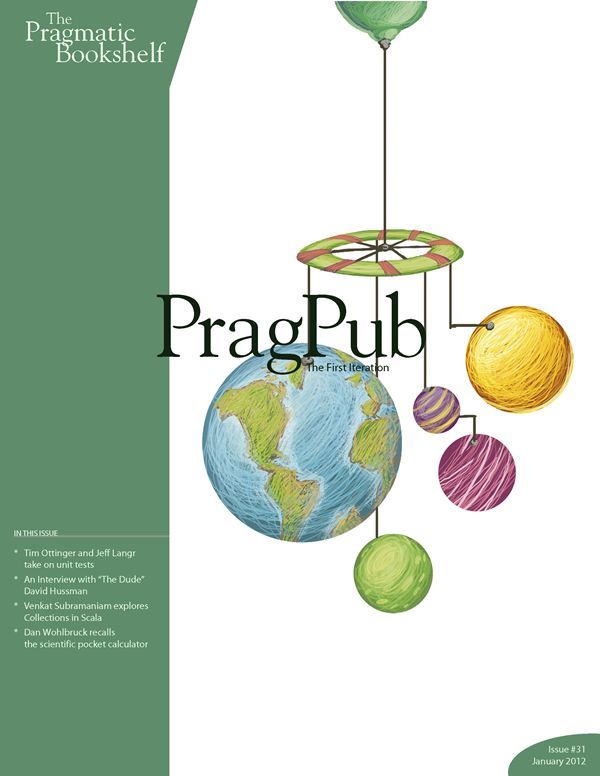 The Pragmatic Bookshelf

PragPub
The First Iteration

IN THIS ISSUE

* Tim Ottinger and Jeff Langr take on unit tests
* An Interview with "The Dude" David Hussman
* Venkat Subramaniam explores Collections in Scala
* Dan Wohlbruck recalls the scientific pocket calculator

Issue #31
January 2012